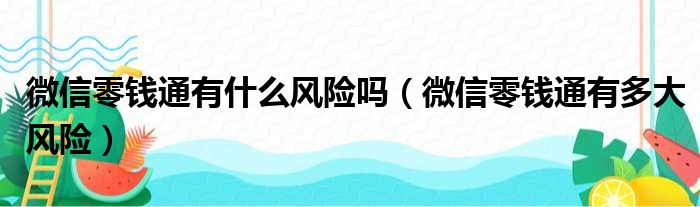 微信零钱通有什么风险吗（微信零钱通有多大风险）